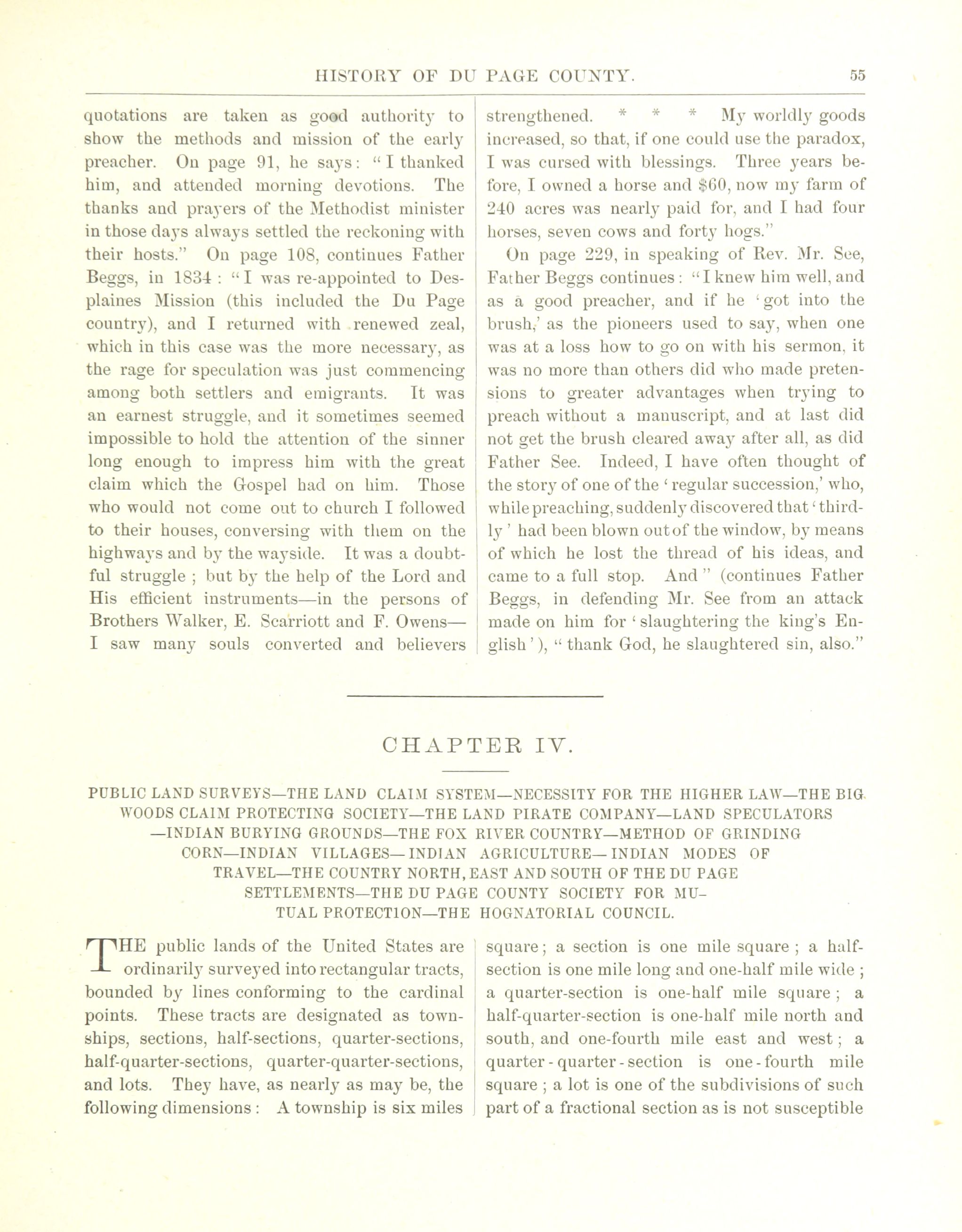 HISTORY OF DU PAGE COUNTY. 55

quotations are taken as good authority to show the methods and mission of the early preacher. On page 91, he says: "I thanked him, and attended morning devotions. The thanks and prayers of the Methodist minister in those days always settled the reckoning with their hosts." On page 108, continues Father Beggs, in 1834: "I was re-appointed to Desplaines Mission (this included the Du Page country), and I returned with renewed zeal, which in this case was the more necessary, as the rage for speculation was just commencing among both settlers and emigrants. It was an earnest struggle, and it sometimes seemed impossible to hold the attention of the sinner long enough to impress him with the great claim which the Gospel had on him. Those who would not come out to church I followed to their houses, conversing with them on the highways and by the wayside. It was a doubtful struggle; but by the help of the Lord and His efficient instruments—in the persons of Brothers Walker, E. Scarriott and F. Owens—I saw many souls converted and believers strengthened. * * * My worldly goods increased, so that, if one could use the paradox, I was cursed with blessings. Three years before, I owned a horse and $60, now my farm of 240 acres was nearly paid for, and I had four horses, seven cows and forty hogs."

On page 229, in speaking of Rev. Mr. See, Father Beggs continues: "I knew him well, and as a good preacher, and if he 'got into the brush,' as the pioneers used to say, when one was at a loss how to go on with his sermon, it was no more than others did who made pretensions to greater advantages when trying to preach without a manuscript, and at last did not get the brush cleared away after all, as did Father See. Indeed, I have often thought of the story of one of the 'regular succession,' who, while preaching, suddenly discovered that 'thirdly' had been blown out of the window, by means of which he lost the thread of his ideas, and came to a full stop. And" (continues Father Beggs, in defending Mr. See from an attack made on him for 'slaughtering the king's English'), "thank God, he slaughtered sin, also."

CHAPTER IV.

PUBLIC LAND SURVEYS—THE LAND CLAIM SYSTEM—NECESSITY FOR THE HIGHER LAW—THE BIG WOODS CLAIM PROTECTING SOCIETY—THE LAND PIRATE COMPANY—LAND SPECULATORS—INDIAN BURYING GROUNDS—THE FOX RIVER COUNTRY—METHOD OF GRINDING CORN—INDIAN VILLAGES—INDIAN AGRICULTURE—INDIAN MODES OF TRAVEL—THE COUNTRY NORTH, EAST AND SOUTH OF THE DU PAGE SETTLEMENTS—THE DU PAGE COUNTY SOCIETY FOR MUTUAL PROTECTION—THE HOGNATORIAL COUNCIL.

THE public lands of the United States are ordinarily surveyed into rectangular tracts, bounded by lines conforming to the cardinal points. These tracts are designated as townships, sections, half-sections, quarter-sections, half-quarter-sections, quarter-quarter-sections, and lots. They have, as nearly as may be, the following dimensions: A township is six miles square; a section is one mile square; a half-section is one mile long and one-half mile wide; a quarter-section is one-half mile square; a half-quarter-section is one-half mile north and south, and one-fourth mile east and west; a quarter-quarter-section is one-fourth mile square; a lot is one of the subdivisions of such part of a fractional section as is not susceptible